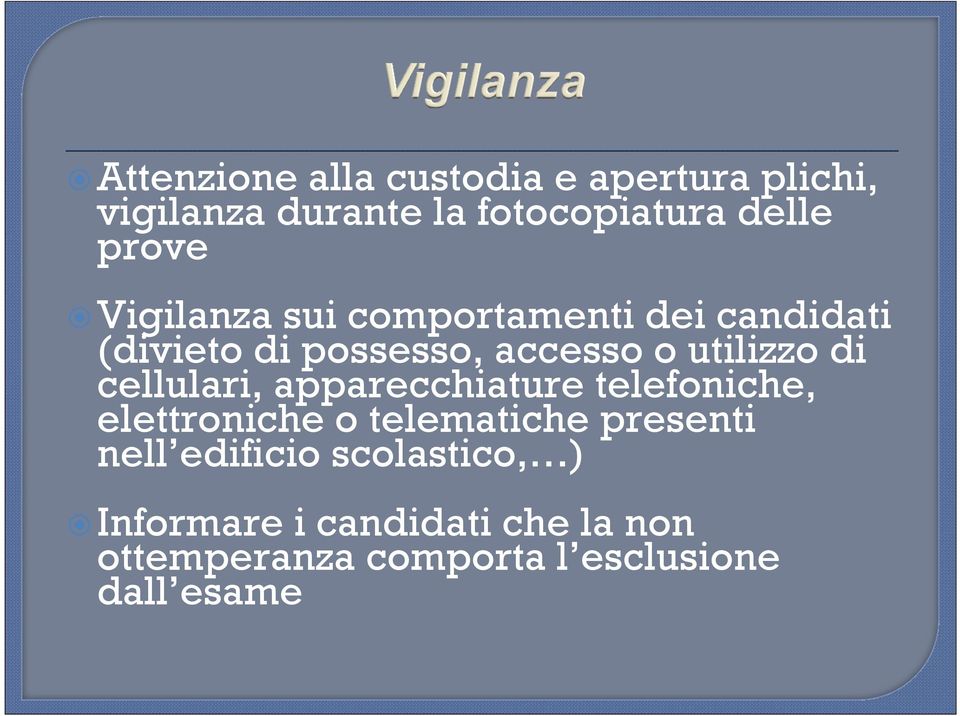 Vigilanza

Attenzione alla custodia e apertura plichi, vigilanza durante la fotocopiatura delle prove

Vigilanza sui comportamenti dei candidati (divieto di possesso, accesso o utilizzo di cellulari, apparecchiature telefoniche, elettroniche o telematiche presenti nell’edificio scolastico,…)

Informare i candidati che la non ottemperanza comporta l’esclusione dall’esame